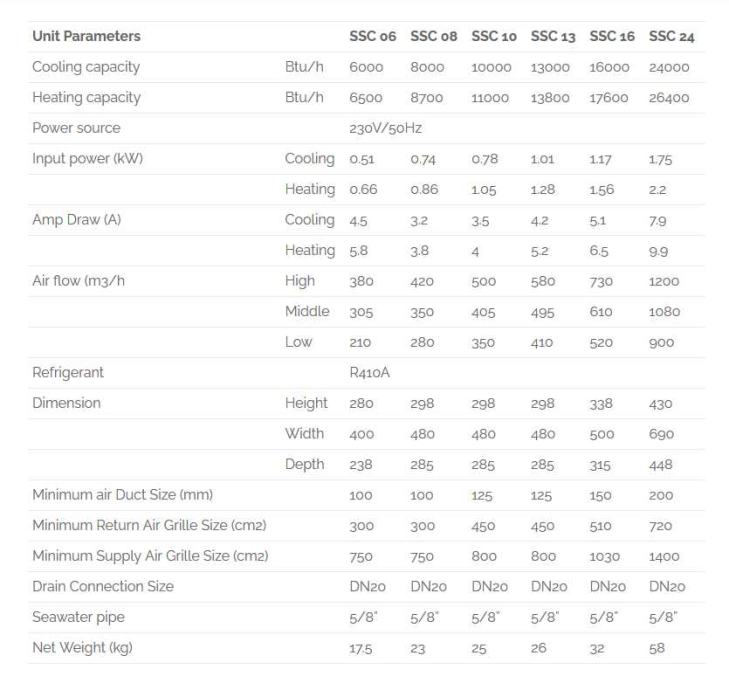 | Unit Parameters | | SSC 06 | SSC 08 | SSC 10 | SSC 13 | SSC 16 | SSC 24 |
|---|---|---|---|---|---|---|---|
| Cooling capacity | Btu/h | 6000 | 8000 | 10000 | 13000 | 16000 | 24000 |
| Heating capacity | Btu/h | 6500 | 8700 | 11000 | 13800 | 17600 | 26400 |
| Power source | | 230V/50Hz | | | | | |
| Input power (kW) | Cooling | 0.51 | 0.74 | 0.78 | 1.01 | 1.17 | 1.75 |
| | Heating | 0.66 | 0.86 | 1.05 | 1.28 | 1.56 | 2.2 |
| Amp Draw (A) | Cooling | 4.5 | 3.2 | 3.5 | 4.2 | 5.1 | 7.9 |
| | Heating | 5.8 | 3.8 | 4 | 5.2 | 6.5 | 9.9 |
| Air flow (m3/h | High | 380 | 420 | 500 | 580 | 730 | 1200 |
| | Middle | 305 | 350 | 405 | 495 | 610 | 1080 |
| | Low | 210 | 280 | 350 | 410 | 520 | 900 |
| Refrigerant | | R410A | | | | | |
| Dimension | Height | 280 | 298 | 298 | 298 | 338 | 430 |
| | Width | 400 | 480 | 480 | 480 | 500 | 690 |
| | Depth | 238 | 285 | 285 | 285 | 315 | 448 |
| Minimum air Duct Size (mm) | | 100 | 100 | 125 | 125 | 150 | 200 |
| Minimum Return Air Grille Size (cm2) | | 300 | 300 | 450 | 450 | 510 | 720 |
| Minimum Supply Air Grille Size (cm2) | | 750 | 750 | 800 | 800 | 1030 | 1400 |
| Drain Connection Size | | DN20 | DN20 | DN20 | DN20 | DN20 | DN20 |
| Seawater pipe | | 5/8" | 5/8" | 5/8" | 5/8" | 5/8" | 5/8" |
| Net Weight (kg) | | 17.5 | 23 | 25 | 26 | 32 | 58 |